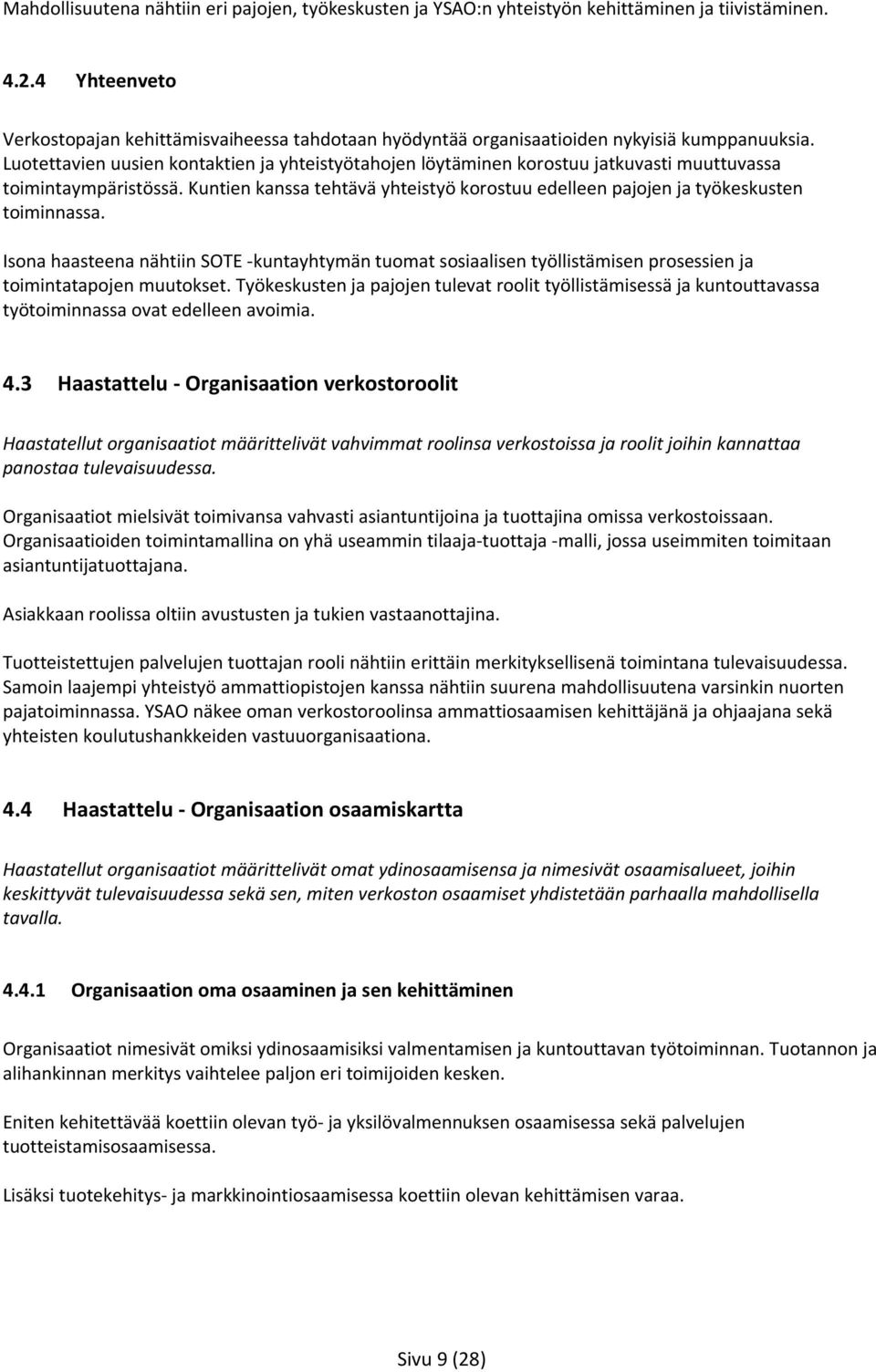 Mahdollisuutena nähtiin eri pajojen, työkeskusten ja YSAO:n yhteistyön kehittäminen ja tiivistäminen.

4.2.4 Yhteenveto

Verkostopajan kehittämisvaiheessa tahdotaan hyödyntää organisaatioiden nykyisiä kumppanuuksia. Luotettavien uusien kontaktien ja yhteistyötahojen löytäminen korostuu jatkuvasti muuttuvassa toimintaympäristössä. Kuntien kanssa tehtävä yhteistyö korostuu edelleen pajojen ja työkeskusten toiminnassa.

Isona haasteena nähtiin SOTE -kuntayhtymän tuomat sosiaalisen työllistämisen prosessien ja toimintatapojen muutokset. Työkeskusten ja pajojen tulevat roolit työllistämisessä ja kuntouttavassa työtoiminnassa ovat edelleen avoimia.

4.3 Haastattelu - Organisaation verkostoroolit

Haastatellut organisaatiot määrittelivät vahvimmat roolinsa verkostoissa ja roolit joihin kannattaa panostaa tulevaisuudessa.

Organisaatiot mielsivät toimivansa vahvasti asiantuntijoina ja tuottajina omissa verkostoissaan. Organisaatioiden toimintamallina on yhä useammin tilaaja-tuottaja -malli, jossa useimmiten toimitaan asiantuntijatuottajana.

Asiakkaan roolissa oltiin avustusten ja tukien vastaanottajina.

Tuotteistettujen palvelujen tuottajan rooli nähtiin erittäin merkityksellisenä toimintana tulevaisuudessa. Samoin laajempi yhteistyö ammattiopistojen kanssa nähtiin suurena mahdollisuutena varsinkin nuorten pajatoiminnassa. YSAO näkee oman verkostoroolinsa ammattiosaamisen kehittäjänä ja ohjaajana sekä yhteisten koulutushankkeiden vastuuorganisaationa.

4.4 Haastattelu - Organisaation osaamiskartta

Haastatellut organisaatiot määrittelivät omat ydinosaamisensa ja nimesivät osaamisalueet, joihin keskittyvät tulevaisuudessa sekä sen, miten verkoston osaamiset yhdistetään parhaalla mahdollisella tavalla.

4.4.1 Organisaation oma osaaminen ja sen kehittäminen

Organisaatiot nimesivät omiksi ydinosaamisiksi valmentamisen ja kuntouttavan työtoiminnan. Tuotannon ja alihankinnan merkitys vaihtelee paljon eri toimijoiden kesken.

Eniten kehitettävää koettiin olevan työ- ja yksilövalmennuksen osaamisessa sekä palvelujen tuotteistamisosaamisessa.

Lisäksi tuotekehitys- ja markkinointiosaamisessa koettiin olevan kehittämisen varaa.

Sivu 9 (28)